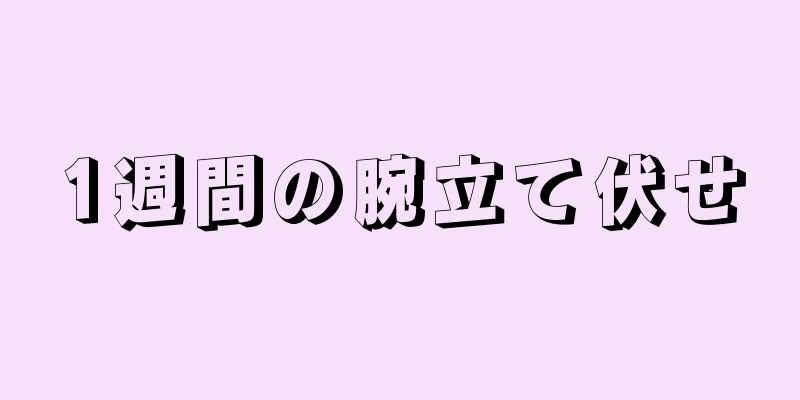 1週間の腕立て伏せ